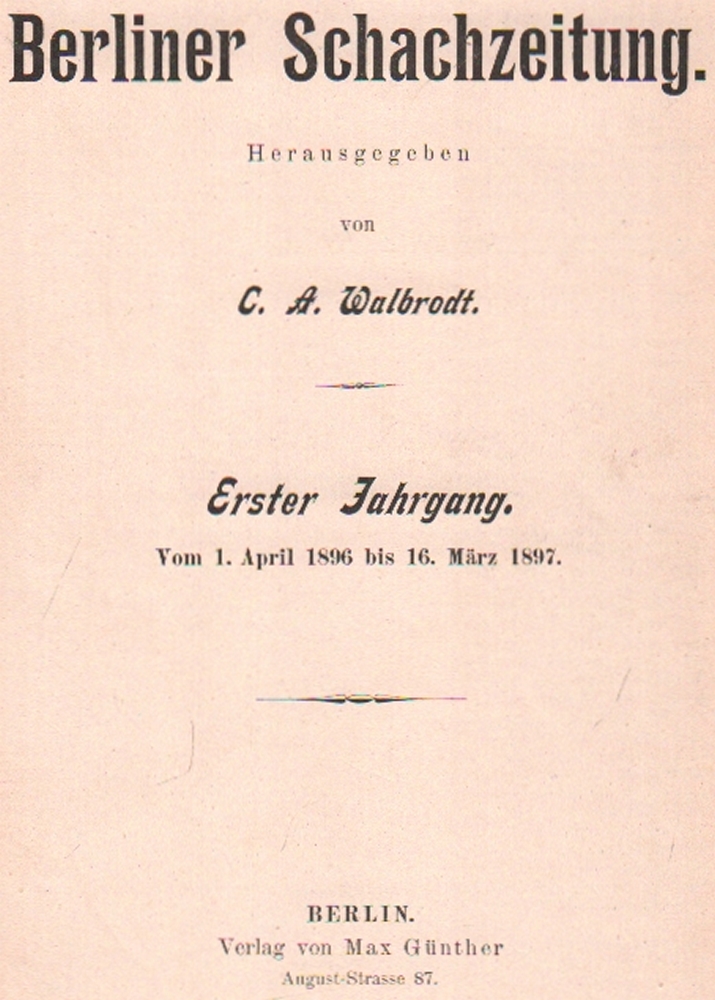 Berliner Schachzeitung.

Herausgegeben

von

C. A. Walbrodt.

Erster Jahrgang.

Vom 1. April 1896 bis 16. März 1897.

BERLIN.

Verlag von Max Günther

August-Strasse 87.